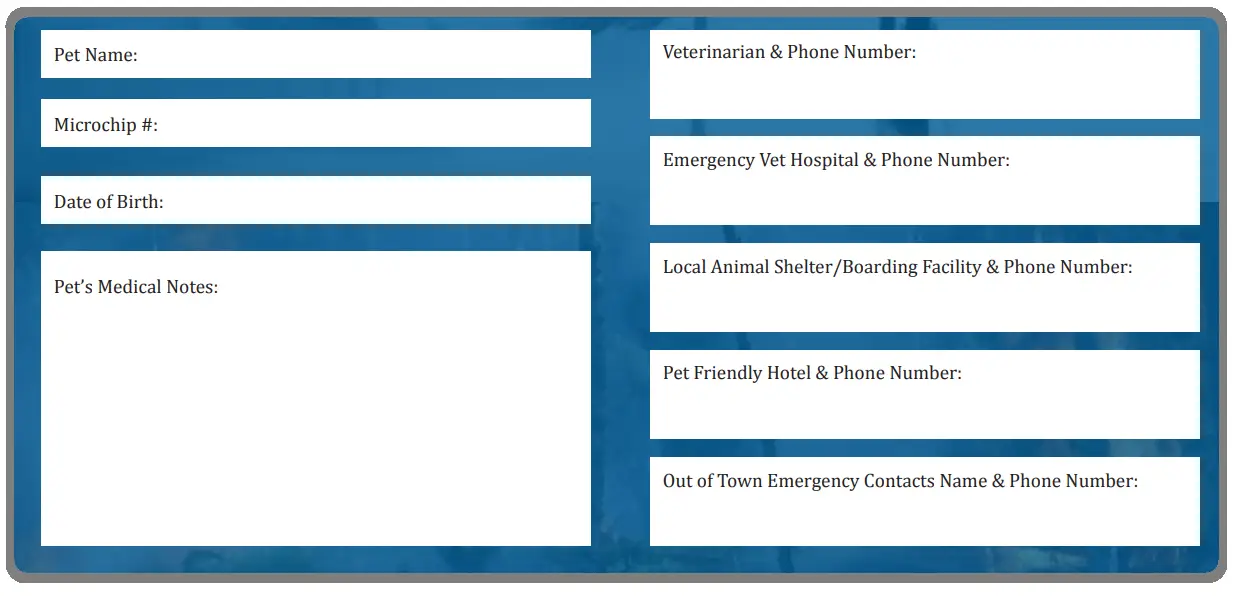 Pet Name:

Microchip #:

Date of Birth:

Pet's Medical Notes:

Veterinarian & Phone Number:

Emergency Vet Hospital & Phone Number:

Local Animal Shelter/Boarding Facility & Phone Number:

Pet Friendly Hotel & Phone Number:

Out of Town Emergency Contacts Name & Phone Number: